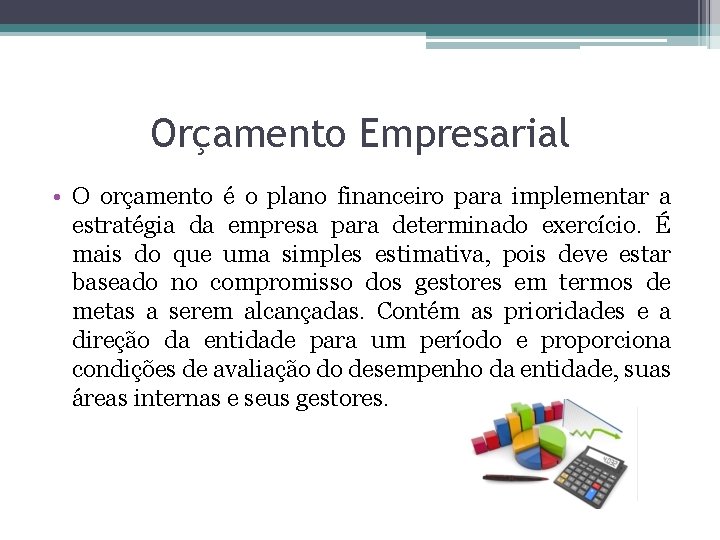 Orçamento Empresarial

• O orçamento é o plano financeiro para implementar a estratégia da empresa para determinado exercício. É mais do que uma simples estimativa, pois deve estar baseado no compromisso dos gestores em termos de metas a serem alcançadas. Contém as prioridades e a direção da entidade para um período e proporciona condições de avaliação do desempenho da entidade, suas áreas internas e seus gestores.